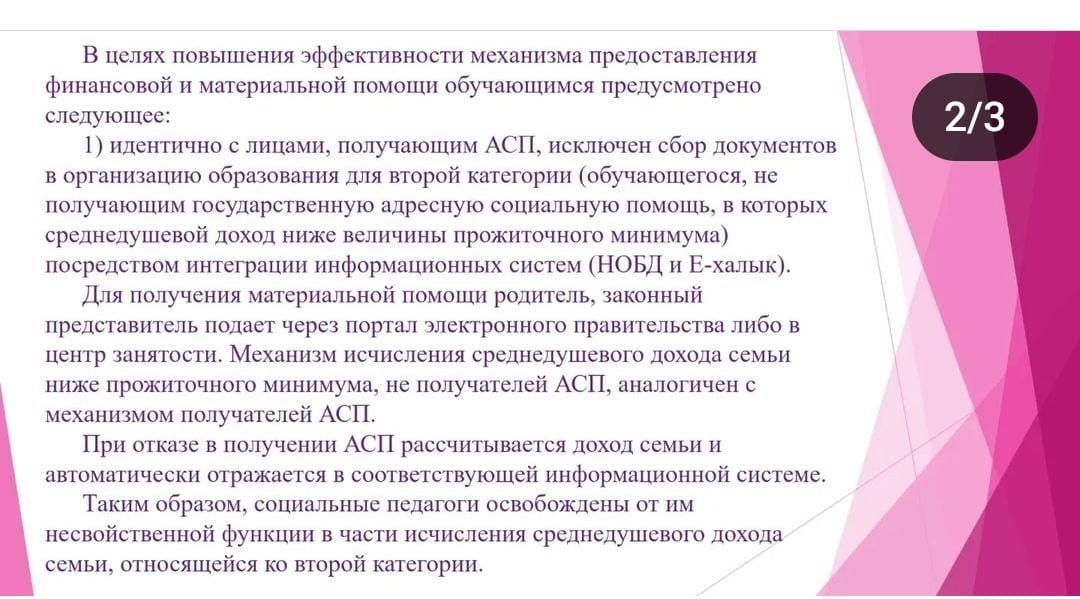 2/3

В целях повышения эффективности механизма предоставления финансовой и материальной помощи обучающимся предусмотрено следующее:

1) идентично с лицами, получающим АСП, исключен сбор документов в организацию образования для второй категории (обучающегося, не получающим государственную адресную социальную помощь, в которых среднедушевой доход ниже величины прожиточного минимума) посредством интеграции информационных систем (НОБД и Е-халык).

Для получения материальной помощи родитель, законный представитель подает через портал электронного правительства либо в центр занятости. Механизм исчисления среднедушевого дохода семьи ниже прожиточного минимума, не получателей АСП, аналогичен с механизмом получателей АСП.

При отказе в получении АСП рассчитывается доход семьи и автоматически отражается в соответствующей информационной системе.

Таким образом, социальные педагоги освобождены от им несвойственной функции в части исчисления среднедушевого дохода семьи, относящейся ко второй категории.